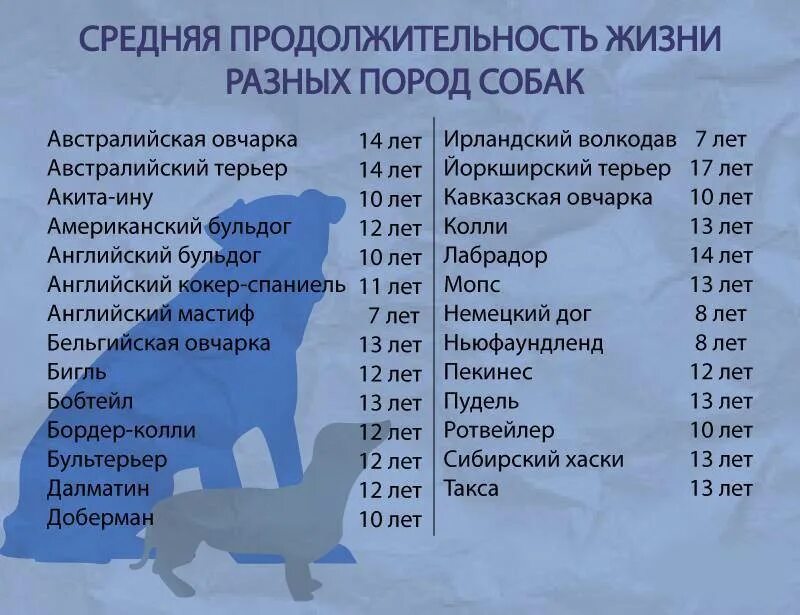 СРЕДНЯЯ ПРОДОЛЖИТЕЛЬНОСТЬ ЖИЗНИ РАЗНЫХ ПОРОД СОБАК

| | |
|---|---|
| Австралийская овчарка | 14 лет |
| Австралийский терьер | 14 лет |
| Акита-ину | 10 лет |
| Американский бульдог | 12 лет |
| Английский бульдог | 10 лет |
| Английский кокер-спаниель | 11 лет |
| Английский мастиф | 7 лет |
| Бельгийская овчарка | 13 лет |
| Бигль | 12 лет |
| Бобтейл | 13 лет |
| Бордер-колли | 12 лет |
| Бультерьер | 12 лет |
| Далматин | 12 лет |
| Доберман | 10 лет |

| | |
|---|---|
| Ирландский волкодав | 7 лет |
| Йоркширский терьер | 17 лет |
| Кавказская овчарка | 10 лет |
| Колли | 13 лет |
| Лабрадор | 14 лет |
| Мопс | 13 лет |
| Немецкий дог | 8 лет |
| Ньюфаундленд | 8 лет |
| Пекинес | 12 лет |
| Пудель | 13 лет |
| Ротвейлер | 10 лет |
| Сибирский хаски | 13 лет |
| Такса | 13 лет |